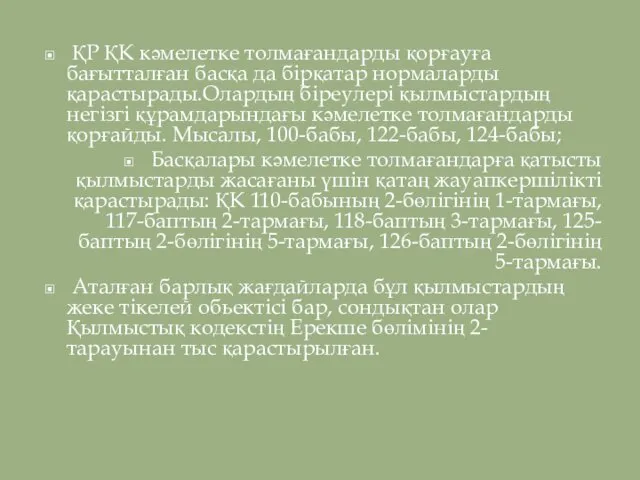 ҚР ҚК кәмелетке толмағандарды қорғауға бағытталған басқа да бірқатар нормаларды қарастырады.Олардың біреулері қылмыстардың негізгі құрамдарындағы кәмелетке толмағандарды қорғайды. Мысалы, 100-бабы, 122-бабы, 124-бабы;

Басқалары кәмелетке толмағандарға қатысты қылмыстарды жасағаны үшін қатаң жауапкершілікті қарастырады: ҚК 110-бабының 2-бөлігінің 1-тармағы, 117-баптың 2-тармағы, 118-баптың 3-тармағы, 125-баптың 2-бөлігінің 5-тармағы, 126-баптың 2-бөлігінің 5-тармағы.

Аталған барлық жағдайларда бұл қылмыстардың жеке тікелей обьектісі бар, сондықтан олар Қылмыстық кодекстің Ерекше бөлімінің 2-тарауынан тыс қарастырылған.